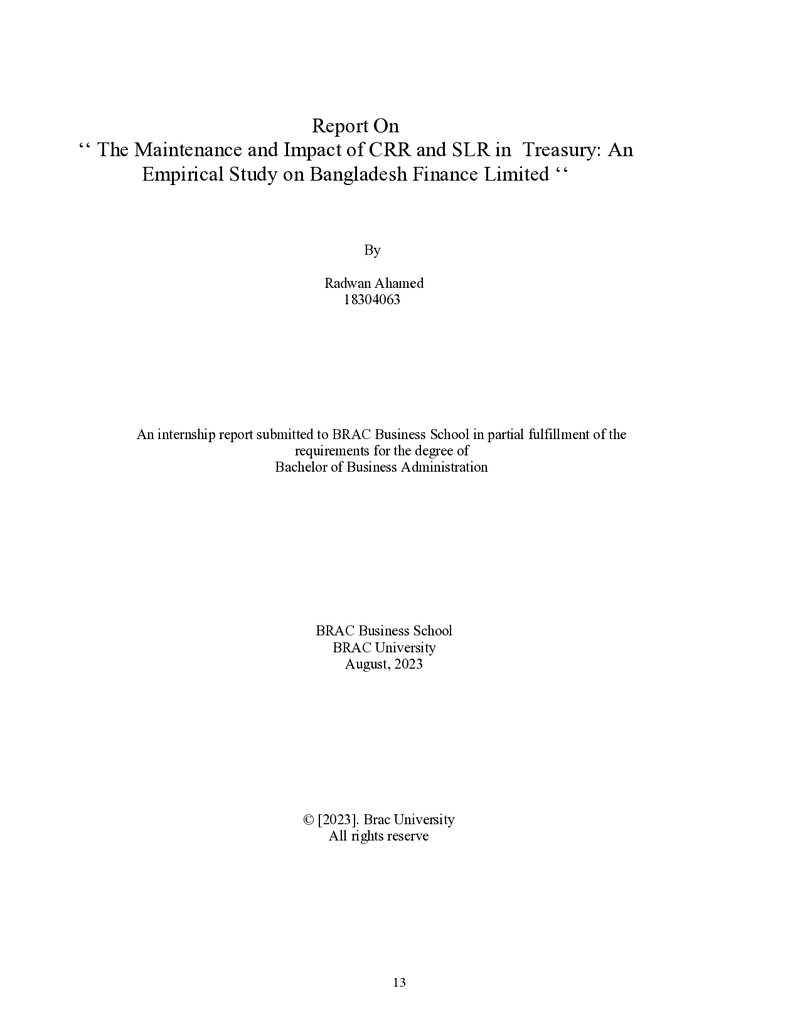 Report On
'' The Maintenance and Impact of CRR and SLR in Treasury: An Empirical Study on Bangladesh Finance Limited ''

By

Radwan Ahamed
18304063

An internship report submitted to BRAC Business School in partial fulfillment of the requirements for the degree of
Bachelor of Business Administration

BRAC Business School
BRAC University
August, 2023

© [2023]. Brac University
All rights reserve

13